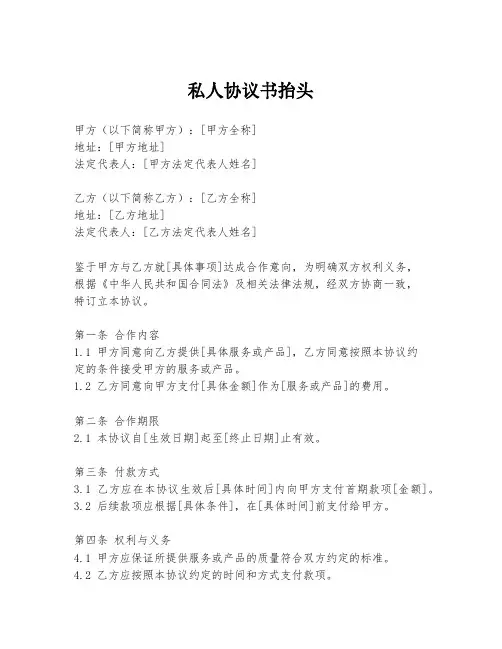 私人协议书抬头

甲方（以下简称甲方）：[甲方全称]
地址：[甲方地址]
法定代表人：[甲方法定代表人姓名]

乙方（以下简称乙方）：[乙方全称]
地址：[乙方地址]
法定代表人：[乙方法定代表人姓名]

鉴于甲方与乙方就[具体事项]达成合作意向，为明确双方权利义务，根据《中华人民共和国合同法》及相关法律法规，经双方协商一致，特订立本协议。

第一条 合作内容
1.1 甲方同意向乙方提供[具体服务或产品]，乙方同意按照本协议约定的条件接受甲方的服务或产品。
1.2 乙方同意向甲方支付[具体金额]作为[服务或产品]的费用。

第二条 合作期限
2.1 本协议自[生效日期]起至[终止日期]止有效。

第三条 付款方式
3.1 乙方应在本协议生效后[具体时间]内向甲方支付首期款项[金额]。
3.2 后续款项应根据[具体条件]，在[具体时间]前支付给甲方。

第四条 权利与义务
4.1 甲方应保证所提供服务或产品的质量符合双方约定的标准。
4.2 乙方应按照本协议约定的时间和方式支付款项。